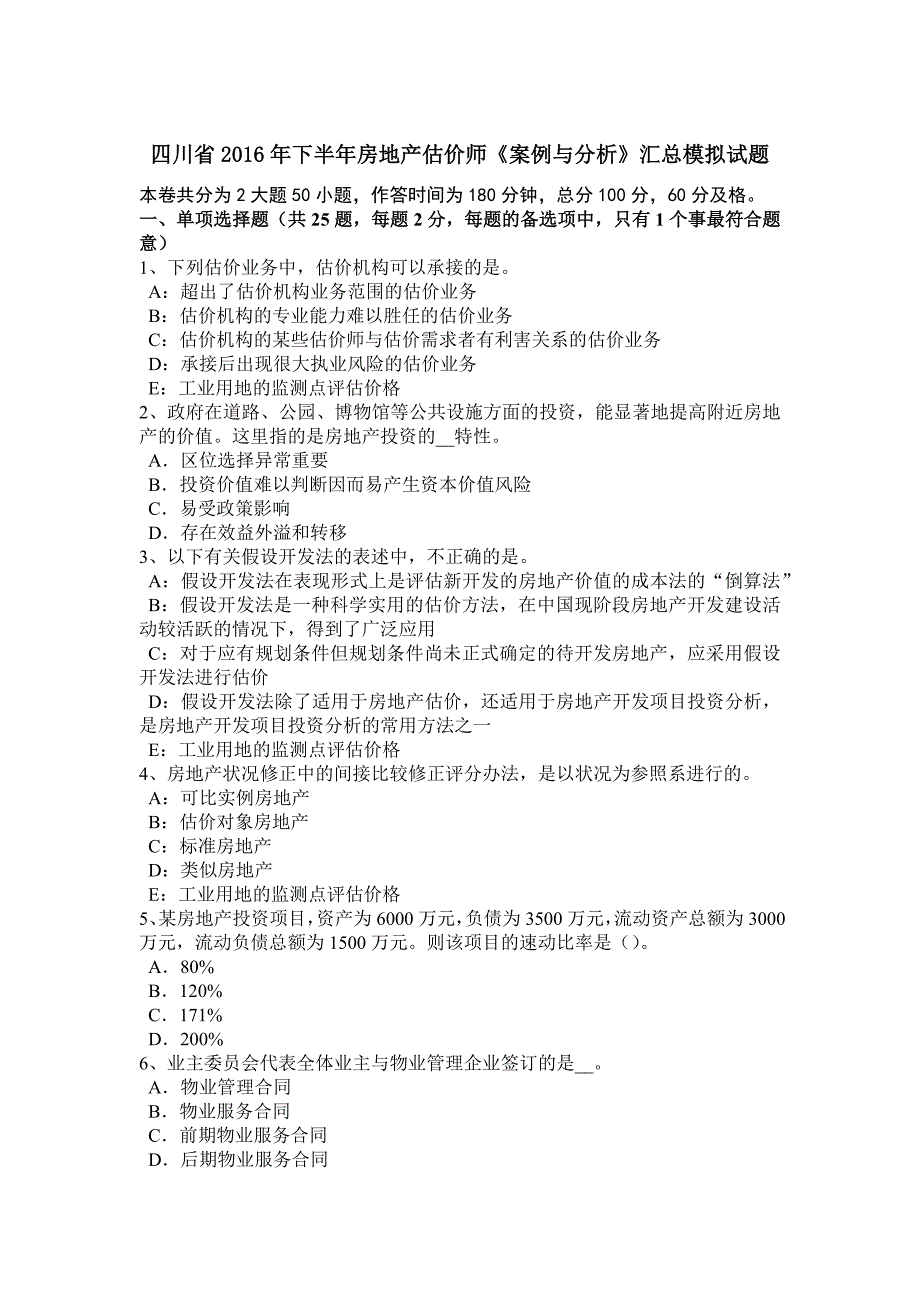 四川省 2016 年下半年房地产估价师《案例与分析》汇总模拟试题

本卷共分为 2 大题 50 小题，作答时间为 180 分钟，总分 100 分，60 分及格。

一、单项选择题（共 25 题，每题 2 分，每题的备选项中，只有 1 个事最符合题意）

1、下列估价业务中，估价机构可以承接的是。
A：超出了估价机构业务范围的估价业务
B：估价机构的专业能力难以胜任的估价业务
C：估价机构的某些估价师与估价需求者有利害关系的估价业务
D：承接后出现很大执业风险的估价业务
E：工业用地的监测点评估价格

2、政府在道路、公园、博物馆等公共设施方面的投资，能显著地提高附近房地产的价值。这里指的是房地产投资的__特性。
A．区位选择异常重要
B．投资价值难以判断因而易产生资本价值风险
C．易受政策影响
D．存在效益外溢和转移

3、以下有关假设开发法的表述中，不正确的是。
A：假设开发法在表现形式上是评估新开发的房地产价值的成本法的“倒算法”
B：假设开发法是一种科学实用的估价方法，在中国现阶段房地产开发建设活动较活跃的情况下，得到了广泛应用
C：对于应有规划条件但规划条件尚未正式确定的待开发房地产，应采用假设开发法进行估价
D：假设开发法除了适用于房地产估价，还适用于房地产开发项目投资分析，是房地产开发项目投资分析的常用方法之一
E：工业用地的监测点评估价格

4、房地产状况修正中的间接比较修正评分办法，是以状况为参照系进行的。
A：可比实例房地产
B：估价对象房地产
C：标准房地产
D：类似房地产
E：工业用地的监测点评估价格

5、某房地产投资项目，资产为 6000 万元，负债为 3500 万元，流动资产总额为 3000 万元，流动负债总额为 1500 万元。则该项目的速动比率是（）。
A．80%
B．120%
C．171%
D．200%

6、业主委员会代表全体业主与物业管理企业签订的是__。
A．物业管理合同
B．物业服务合同
C．前期物业服务合同
D．后期物业服务合同